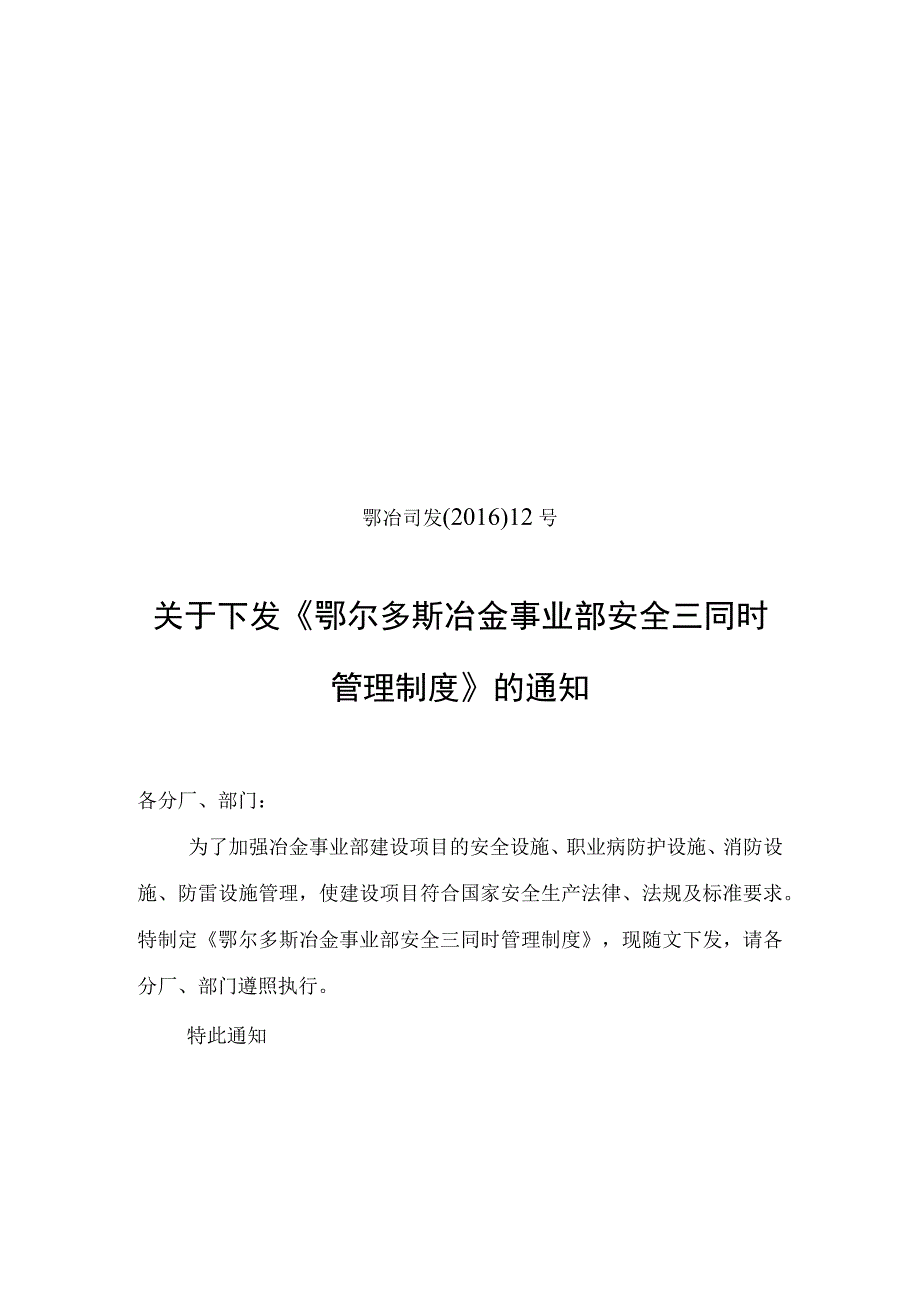 鄂冶司发(2016)12号

关于下发《鄂尔多斯冶金事业部安全三同时管理制度》的通知

各分厂、部门：

为了加强冶金事业部建设项目的安全设施、职业病防护设施、消防设施、防雷设施管理，使建设项目符合国家安全生产法律、法规及标准要求。特制定《鄂尔多斯冶金事业部安全三同时管理制度》，现随文下发，请各分厂、部门遵照执行。

特此通知